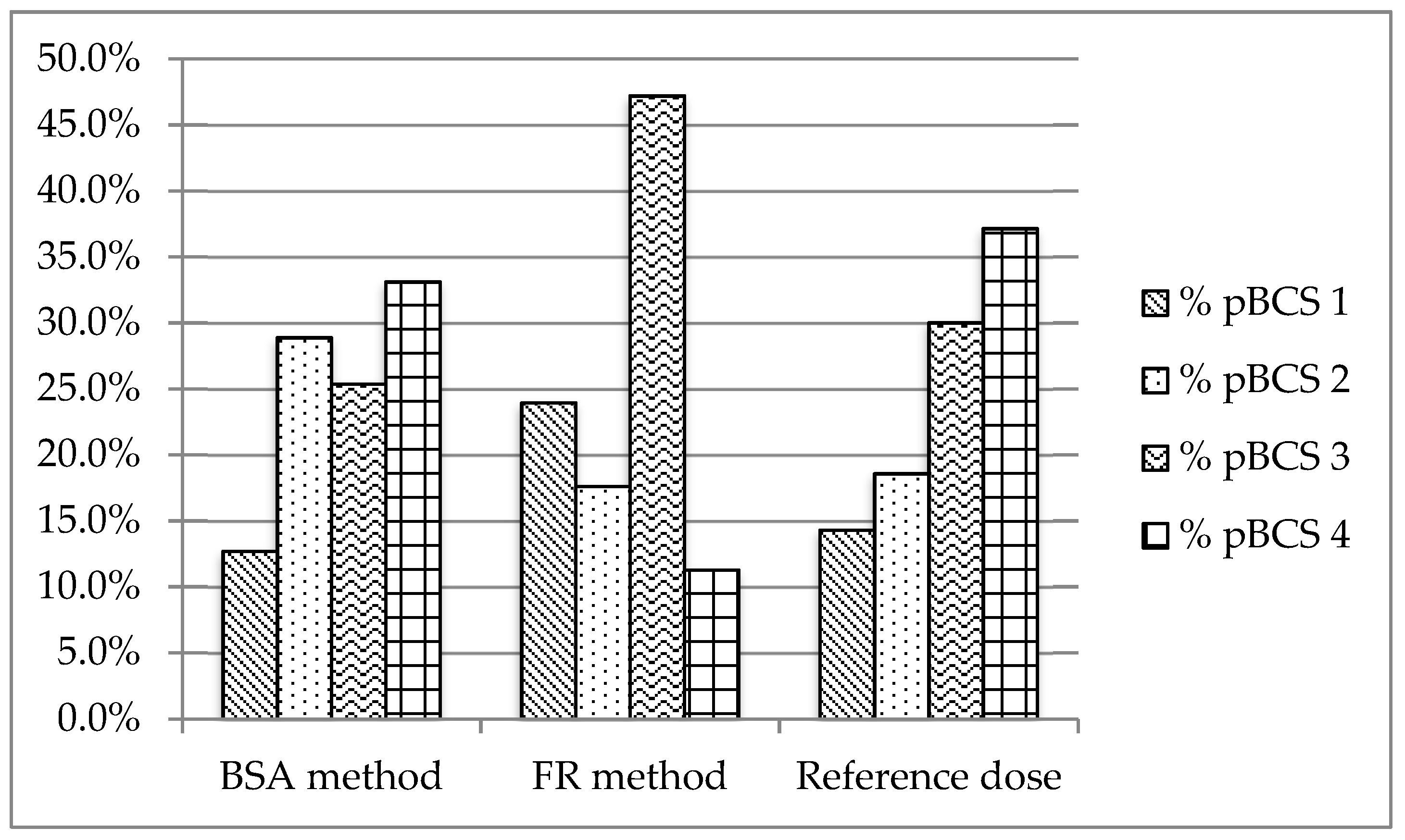 50.0%
45.0%
40.0%
35.0%
30.0%
25.0%
20.0%
15.0%
10.0%
5.0%
0.0%

BSA method
FR method
Reference dose

% pBCS 1
% pBCS 2
% pBCS 3
% pBCS 4